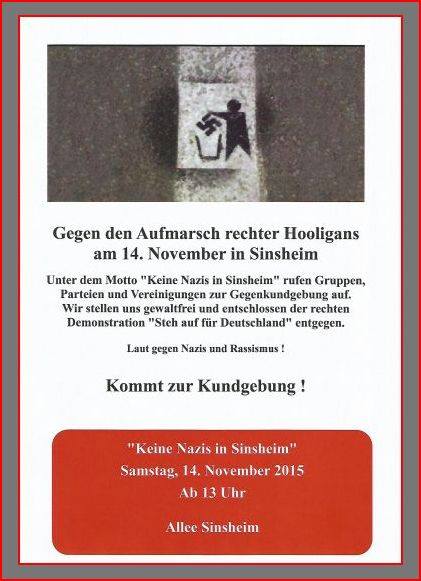 Gegen den Aufmarsch rechter Hooligans am 14. November in Sinsheim

Unter dem Motto "Keine Nazis in Sinsheim" rufen Gruppen, Parteien und Vereinigungen zur Gegenkundgebung auf. Wir stellen uns gewaltfrei und entschlossen der rechten Demonstration "Steh auf für Deutschland" entgegen.

Laut gegen Nazis und Rassismus !

Kommt zur Kundgebung !

"Keine Nazis in Sinsheim"
Samstag, 14. November 2015
Ab 13 Uhr

Allee Sinsheim